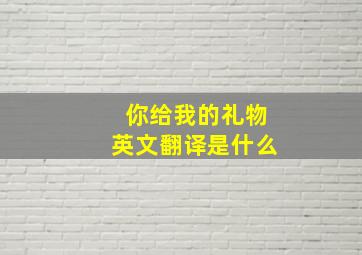 你给我的礼物
英文翻译是什么